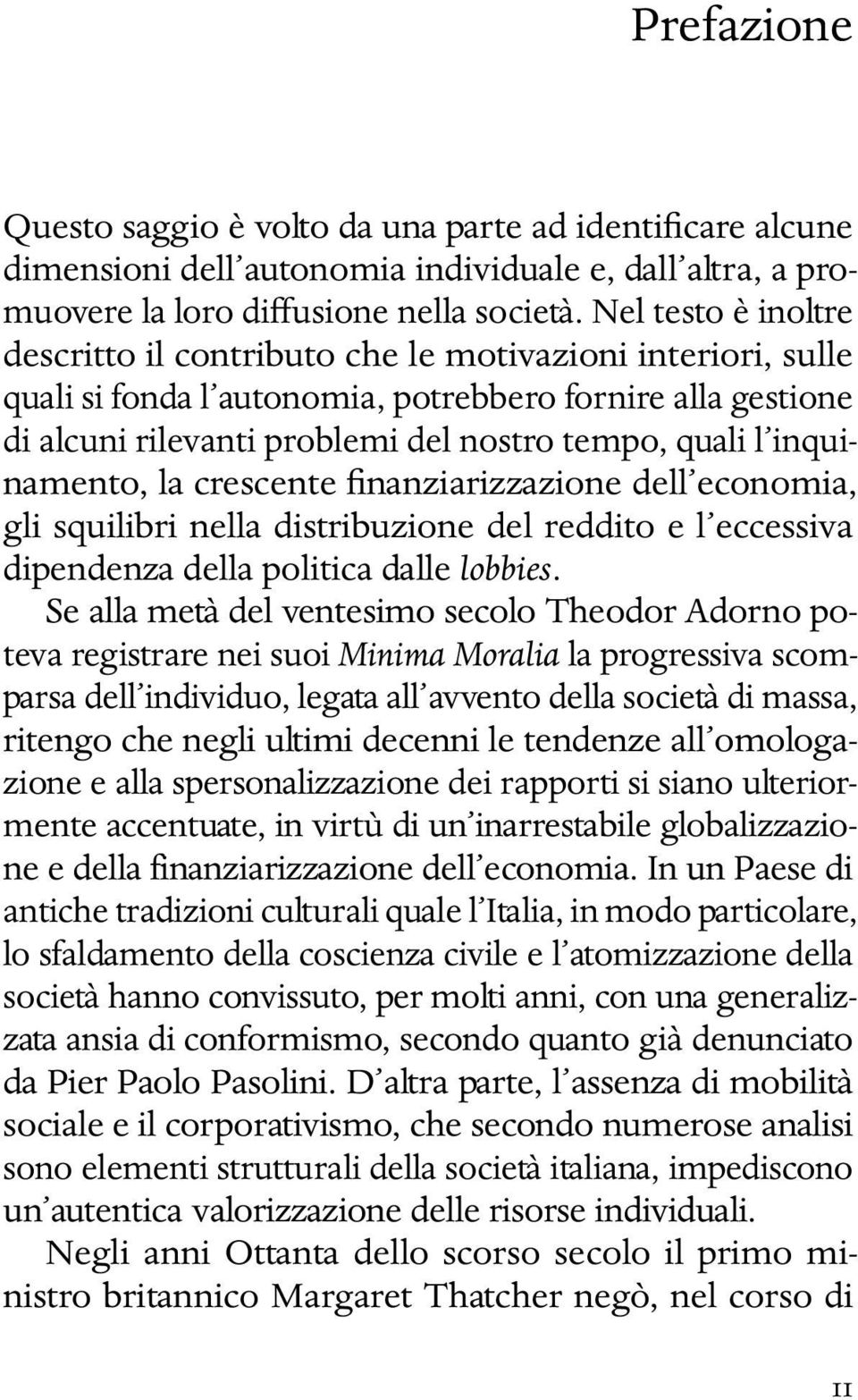 Prefazione

Questo saggio è volto da una parte ad identificare alcune dimensioni dell'autonomia individuale e, dall'altra, a promuovere la loro diffusione nella società. Nel testo è inoltre descritto il contributo che le motivazioni interiori, sulle quali si fonda l'autonomia, potrebbero fornire alla gestione di alcuni rilevanti problemi del nostro tempo, quali l'inquinamento, la crescente finanziarizzazione dell'economia, gli squilibri nella distribuzione del reddito e l'eccessiva dipendenza della politica dalle lobbies.

Se alla metà del ventesimo secolo Theodor Adorno poteva registrare nei suoi Minima Moralia la progressiva scomparsa dell'individuo, legata all'avvento della società di massa, ritengo che negli ultimi decenni le tendenze all'omologazione e alla spersonalizzazione dei rapporti si siano ulteriormente accentuate, in virtù di un'inarrestabile globalizzazione e della finanziarizzazione dell'economia. In un Paese di antiche tradizioni culturali quale l'Italia, in modo particolare, lo sfaldamento della coscienza civile e l'atomizzazione della società hanno convissuto, per molti anni, con una generalizzata ansia di conformismo, secondo quanto già denunciato da Pier Paolo Pasolini. D'altra parte, l'assenza di mobilità sociale e il corporativismo, che secondo numerose analisi sono elementi strutturali della società italiana, impediscono un'autentica valorizzazione delle risorse individuali.

Negli anni Ottanta dello scorso secolo il primo ministro britannico Margaret Thatcher negò, nel corso di

11